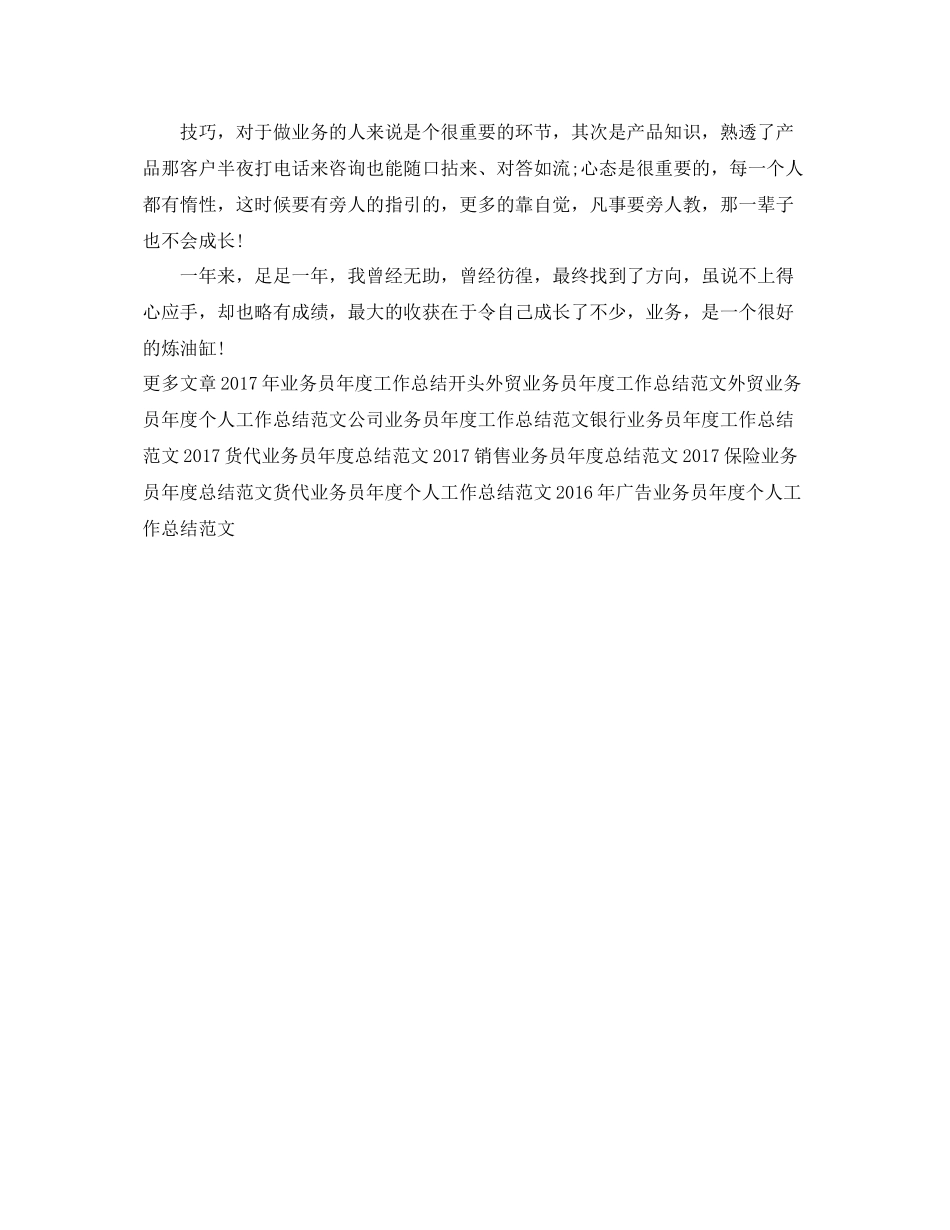 技巧，对于做业务的人来说是个很重要的环节，其次是产品知识，熟透了产品那客户半夜打电话来咨询也能随口拈来、对答如流;心态是很重要的，每一个人都有惰性，这时候要有旁人的指引的，更多的靠自觉，凡事要旁人教，那一辈子也不会成长!

一年来，足足一年，我曾经无助，曾经彷徨，最终找到了方向，虽说不上得心应手，却也略有成绩，最大的收获在于令自己成长了不少，业务，是一个很好的炼油缸!

更多文章 2017 年业务员年度工作总结开头外贸业务员年度工作总结范文外贸业务员年度个人工作总结范文公司业务员年度工作总结范文银行业务员年度工作总结范文 2017 货代业务员年度总结范文 2017 销售业务员年度总结范文 2017 保险业务员年度总结范文货代业务员年度个人工作总结范文 2016 年广告业务员年度个人工作总结范文